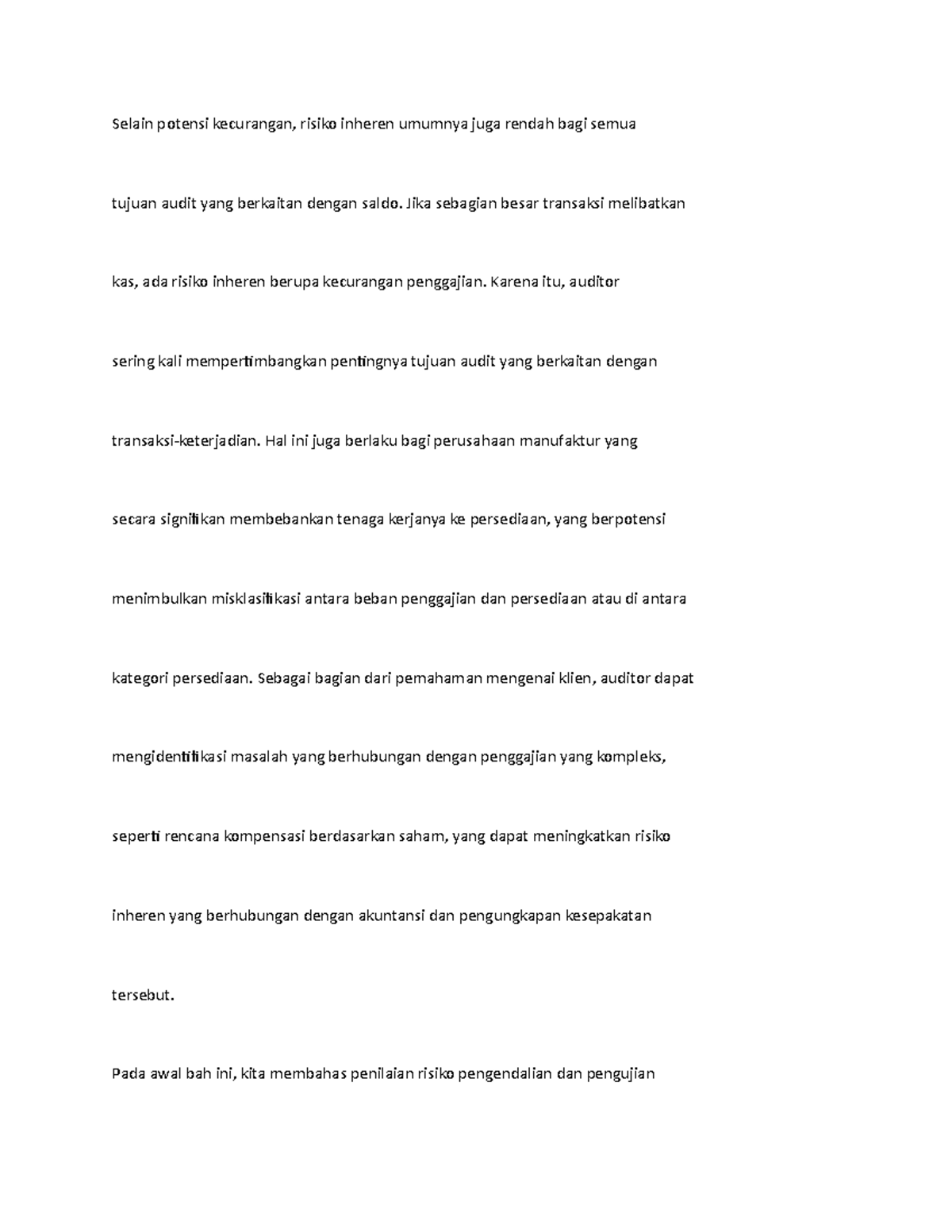 Selain potensi kecurangan, risiko inheren umumnya juga rendah bagi semua tujuan audit yang berkaitan dengan saldo. Jika sebagian besar transaksi melibatkan kas, ada risiko inheren berupa kecurangan penggajian. Karena itu, auditor sering kali mempertimbangkan pentingnya tujuan audit yang berkaitan dengan transaksi-keterjadian. Hal ini juga berlaku bagi perusahaan manufaktur yang secara signifikan membebankan tenaga kerjanya ke persediaan, yang berpotensi menimbulkan misklasifikasi antara beban penggajian dan persediaan atau di antara kategori persediaan. Sebagai bagian dari pemahaman mengenai klien, auditor dapat mengidentifikasi masalah yang berhubungan dengan penggajian yang kompleks, seperti rencana kompensasi berdasarkan saham, yang dapat meningkatkan risiko inheren yang berhubungan dengan akuntansi dan pengungkapan kesepakatan tersebut.

Pada awal bah ini, kita membahas penilaian risiko pengendalian dan pengujian